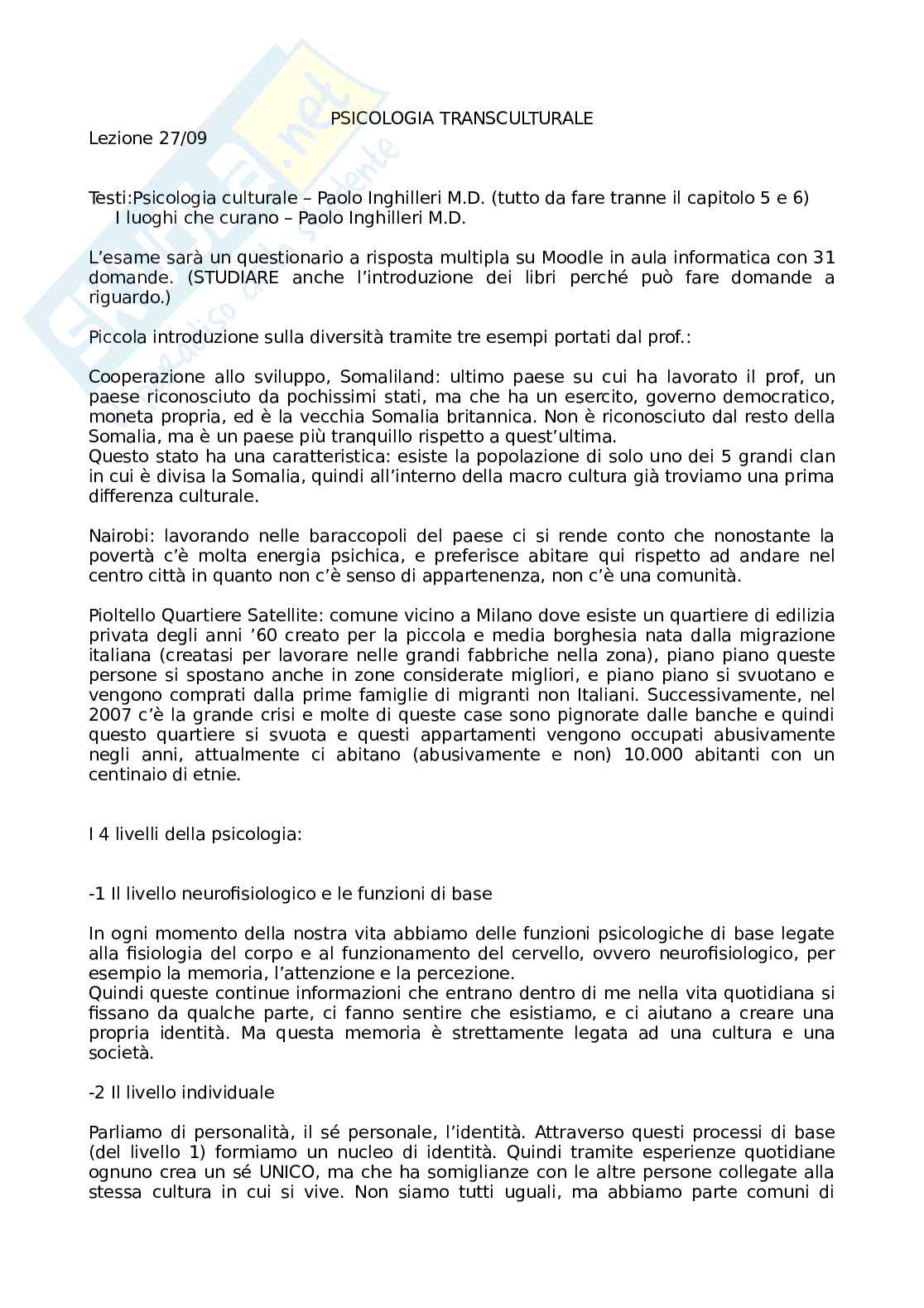 PSICOLOGIA TRANSCULTURALE

Lezione 27/09

Testi:Psicologia culturale – Paolo Inghilleri M.D. (tutto da fare tranne il capitolo 5 e 6)
I luoghi che curano – Paolo Inghilleri M.D.

L'esame sarà un questionario a risposta multipla su Moodle in aula informatica con 31 domande. (STUDIARE anche l'introduzione dei libri perché può fare domande a riguardo.)

Piccola introduzione sulla diversità tramite tre esempi portati dal prof.:

Cooperazione allo sviluppo, Somaliland: ultimo paese su cui ha lavorato il prof, un paese riconosciuto da pochissimi stati, ma che ha un esercito, governo democratico, moneta propria, ed è la vecchia Somalia britannica. Non è riconosciuto dal resto della Somalia, ma è un paese più tranquillo rispetto a quest'ultima.
Questo stato ha una caratteristica: esiste la popolazione di solo uno dei 5 grandi clan in cui è divisa la Somalia, quindi all'interno della macro cultura già troviamo una prima differenza culturale.

Nairobi: lavorando nelle baraccopoli del paese ci si rende conto che nonostante la povertà c'è molta energia psichica, e preferisce abitare qui rispetto ad andare nel centro città in quanto non c'è senso di appartenenza, non c'è una comunità.

Pioltello Quartiere Satellite: comune vicino a Milano dove esiste un quartiere di edilizia privata degli anni '60 creato per la piccola e media borghesia nata dalla migrazione italiana (creatasi per lavorare nelle grandi fabbriche nella zona), piano piano queste persone si spostano anche in zone considerate migliori, e piano piano si svuotano e vengono comprati dalla prime famiglie di migranti non Italiani. Successivamente, nel 2007 c'è la grande crisi e molte di queste case sono pignorate dalle banche e quindi questo quartiere si svuota e questi appartamenti vengono occupati abusivamente negli anni, attualmente ci abitano (abusivamente e non) 10.000 abitanti con un centinaio di etnie.

I 4 livelli della psicologia:

-1 Il livello neurofisiologico e le funzioni di base

In ogni momento della nostra vita abbiamo delle funzioni psicologiche di base legate alla fisiologia del corpo e al funzionamento del cervello, ovvero neurofisiologico, per esempio la memoria, l'attenzione e la percezione.
Quindi queste continue informazioni che entrano dentro di me nella vita quotidiana si fissano da qualche parte, ci fanno sentire che esistiamo, e ci aiutano a creare una propria identità. Ma questa memoria è strettamente legata ad una cultura e una società.

-2 Il livello individuale

Parliamo di personalità, il sé personale, l'identità. Attraverso questi processi di base (del livello 1) formiamo un nucleo di identità. Quindi tramite esperienze quotidiane ognuno crea un sé UNICO, ma che ha somiglianze con le altre persone collegate alla stessa cultura in cui si vive. Non siamo tutti uguali, ma abbiamo parte comuni di